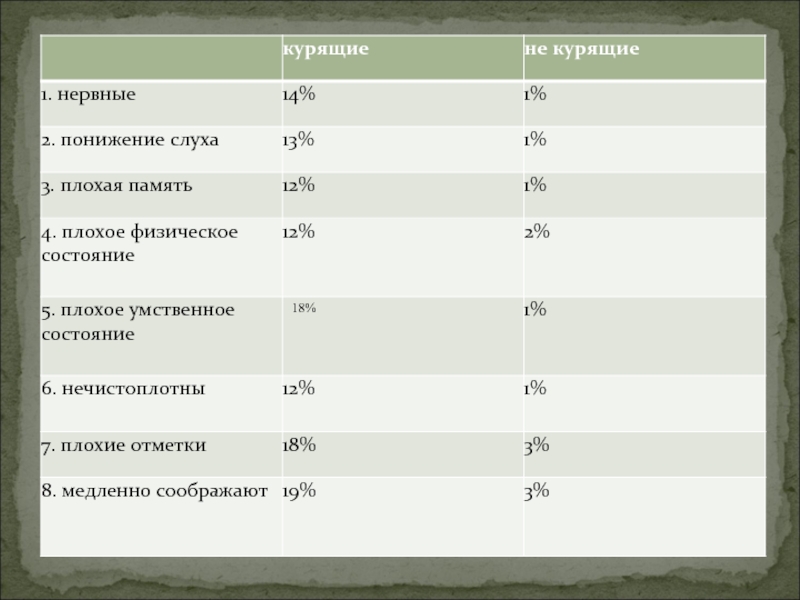 |  | курящие | не курящие |
|---|---|---|
| 1. нервные | 14% | 1% |
| 2. понижение слуха | 13% | 1% |
| 3. плохая память | 12% | 1% |
| 4. плохое физическое состояние | 12% | 2% |
| 5. плохое умственное состояние | 18% | 1% |
| 6. нечистоплотны | 12% | 1% |
| 7. плохие отметки | 18% | 3% |
| 8. медленно соображают | 19% | 3% |